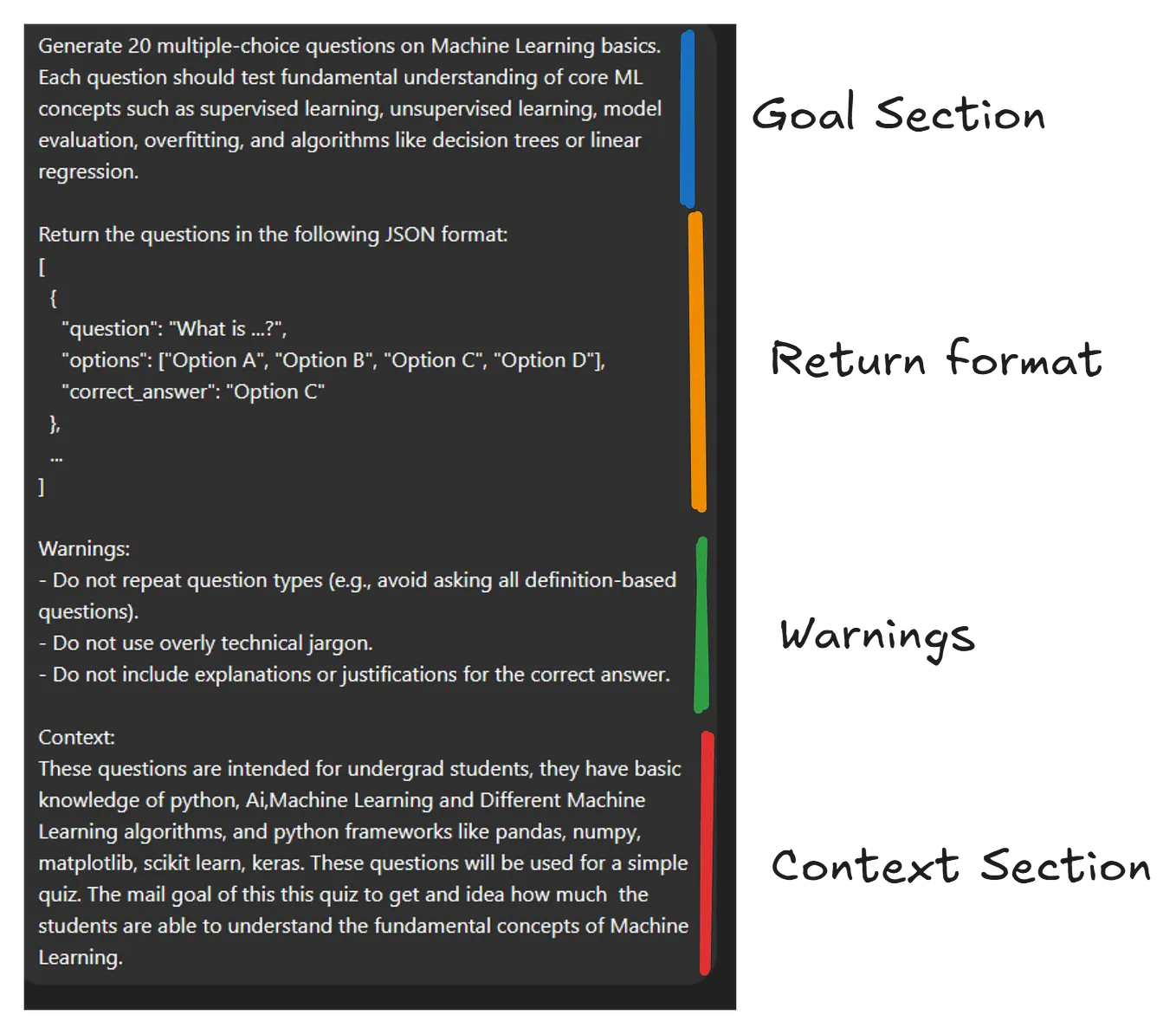 Generate 20 multiple-choice questions on Machine Learning basics. Each question should test fundamental understanding of core ML concepts such as supervised learning, unsupervised learning, model evaluation, overfitting, and algorithms like decision trees or linear regression.

Return the questions in the following JSON format:
[
{
"question": "What is ...?",
"options": ["Option A", "Option B", "Option C", "Option D"],
"correct_answer": "Option C"
},
...
]

Warnings:
- Do not repeat question types (e.g., avoid asking all definition-based questions).
- Do not use overly technical jargon.
- Do not include explanations or justifications for the correct answer.

Context:
These questions are intended for undergrad students, they have basic knowledge of python, Ai,Machine Learning and Different Machine Learning algorithms, and python frameworks like pandas, numpy, matplotlib, scikit learn, keras. These questions will be used for a simple quiz. The mail goal of this this quiz to get and idea how much the students are able to understand the fundamental concepts of Machine Learning.

Goal Section

Return format

Warnings

Context Section